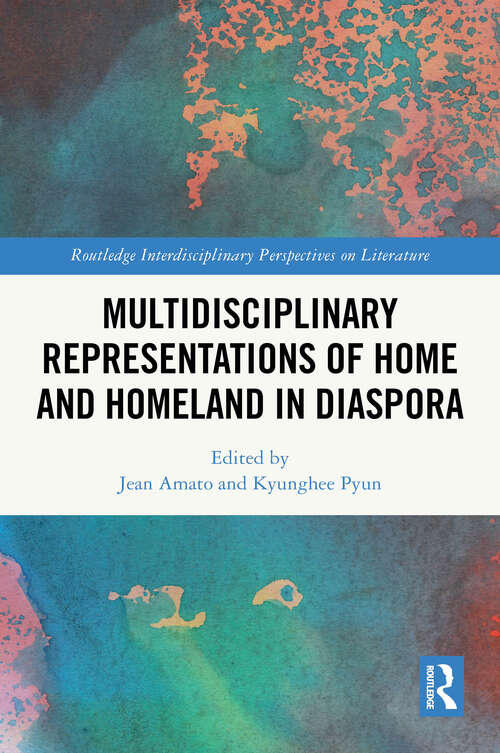 Routledge Interdisciplinary Perspectives on Literature

MULTIDISCIPLINARY REPRESENTATIONS OF HOME AND HOMELAND IN DIASPORA

Edited by
Jean Amato and Kyunghee Pyun

ROUTLEDGE